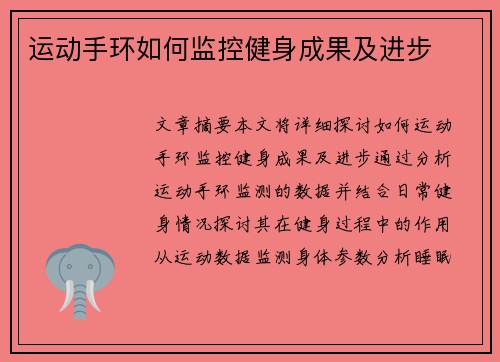 运动手环如何监控健身成果及进步

文章摘要本文将详细探讨如何运动手环监控健身成果及进步通过分析运动手环监测的数据并结合日常健身情况探讨其在健身过程中的作用从运动数据监测身体参数分析睡眠